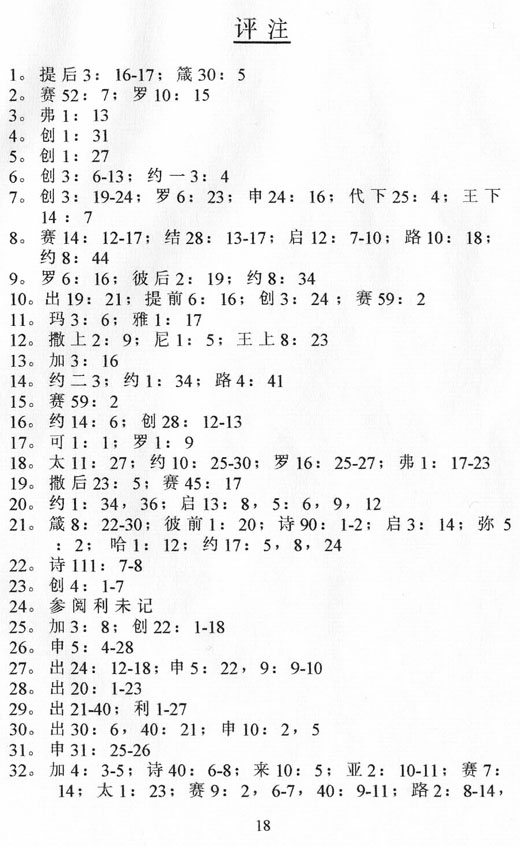 评注

1。提后3：16-17；箴30：5
2。赛52：7；罗10：15
3。弗1：13
4。创1：31
5。创1：27
6。创3：6-13；约一3：4
7。创3：19-24；罗6：23；申24：16；代下25：4；王下14：7
8。赛14：12-17；结28：13-17；启12：7-10；路10：18；约8：44
9。罗6：16；彼后2：19；约8：34
10。出19：21；提前6：16；创3：24；赛59：2
11。玛3：6；雅1：17
12。撒上2：9；尼1：5；王上8：23
13。加3：16
14。约二3；约1：34；路4：41
15。赛59：2
16。约14：6；创28：12-13
17。可1：1；罗1：9
18。太11：27；约10：25-30；罗16：25-27；弗1：17-23
19。撒后23：5；赛45：17
20。约1：34，36；启13：8，5：6，9，12
21。箴8：22-30；彼前1：20；诗90：1-2；启3：14；弥5：2；哈1：12；约17：5，8，24
22。诗111：7-8
23。创4：1-7
24。参阅利未记
25。加3：8；创22：1-18
26。申5：4-28
27。出24：12-18；申5：22，9：9-10
28。出20：1-23
29。出21-40；利1-27
30。出30：6，40：21；申10：2，5
31。申31：25-26
32。加4：3-5；诗40：6-8；来10：5；亚2：10-11；赛7：14；太1：23；赛9：2，6-7，40：9-11；路2：8-14，

18